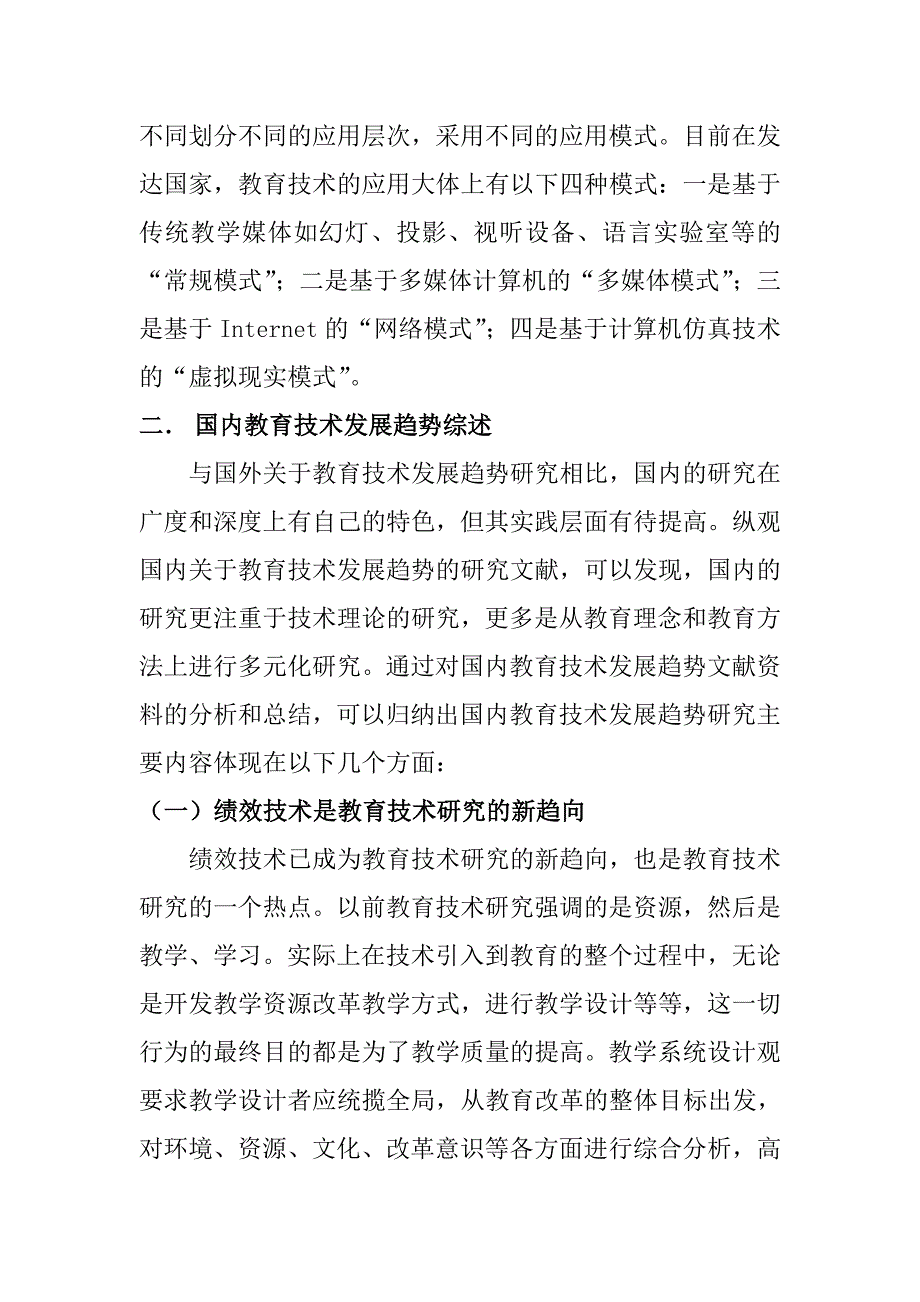 不同划分不同的应用层次，采用不同的应用模式。目前在发达国家，教育技术的应用大体上有以下四种模式：一是基于传统教学媒体如幻灯、投影、视听设备、语言实验室等的“常规模式”；二是基于多媒体计算机的“多媒体模式”；三是基于 Internet 的“网络模式”；四是基于计算机仿真技术的“虚拟现实模式”。

二． 国内教育技术发展趋势综述

与国外关于教育技术发展趋势研究相比，国内的研究在广度和深度上有自己的特色，但其实践层面有待提高。纵观国内关于教育技术发展趋势的研究文献，可以发现，国内的研究更注重于技术理论的研究，更多是从教育理念和教育方法上进行多元化研究。通过对国内教育技术发展趋势文献资料的分析和总结，可以归纳出国内教育技术发展趋势研究主要内容体现在以下几个方面：

（一）绩效技术是教育技术研究的新趋向

绩效技术已成为教育技术研究的新趋向，也是教育技术研究的一个热点。以前教育技术研究强调的是资源，然后是教学、学习。实际上在技术引入到教育的整个过程中，无论是开发教学资源改革教学方式，进行教学设计等等，这一切行为的最终目的都是为了教学质量的提高。教学系统设计观要求教学设计者应统揽全局，从教育改革的整体目标出发，对环境、资源、文化、改革意识等各方面进行综合分析，高